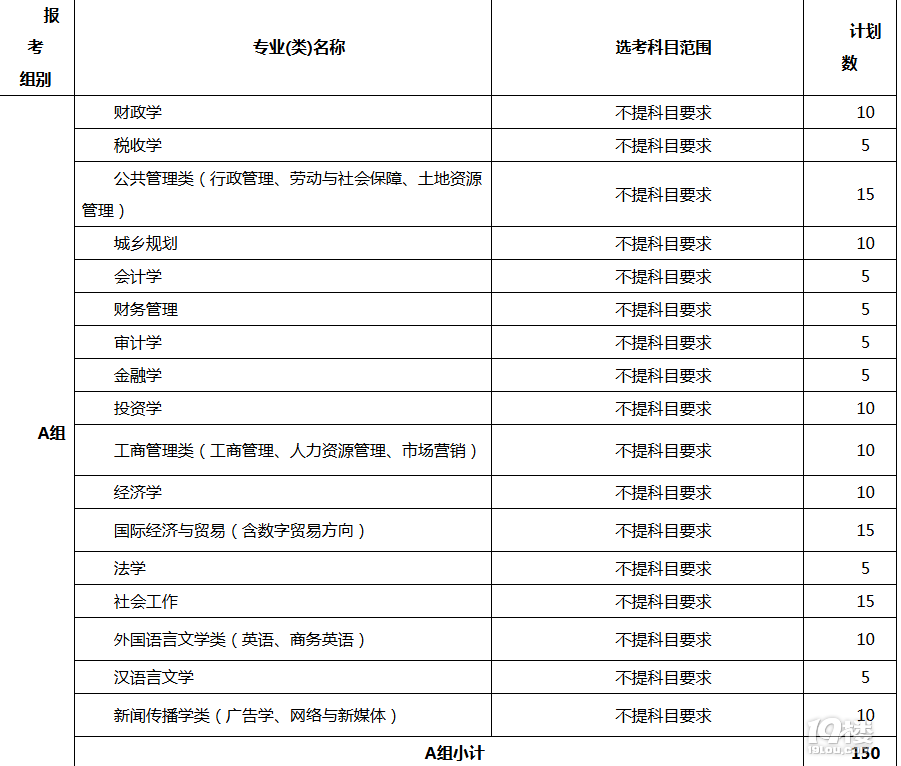 | 报考组别 | 专业(类)名称 | 选考科目范围 | 计划数 |
|---|---|---|---|
| A组 | 财政学 | 不提科目要求 | 10 |
| | 税收学 | 不提科目要求 | 5 |
| | 公共管理类（行政管理、劳动与社会保障、土地资源管理） | 不提科目要求 | 15 |
| | 城乡规划 | 不提科目要求 | 10 |
| | 会计学 | 不提科目要求 | 5 |
| | 财务管理 | 不提科目要求 | 5 |
| | 审计学 | 不提科目要求 | 5 |
| | 金融学 | 不提科目要求 | 5 |
| | 投资学 | 不提科目要求 | 10 |
| | 工商管理类（工商管理、人力资源管理、市场营销） | 不提科目要求 | 10 |
| | 经济学 | 不提科目要求 | 10 |
| | 国际经济与贸易（含数字贸易方向） | 不提科目要求 | 15 |
| | 法学 | 不提科目要求 | 5 |
| | 社会工作 | 不提科目要求 | 15 |
| | 外国语言文学类（英语、商务英语） | 不提科目要求 | 10 |
| | 汉语言文学 | 不提科目要求 | 5 |
| | 新闻传播学类（广告学、网络与新媒体） | 不提科目要求 | 10 |
| | A组小计 | | 150 |

19楼